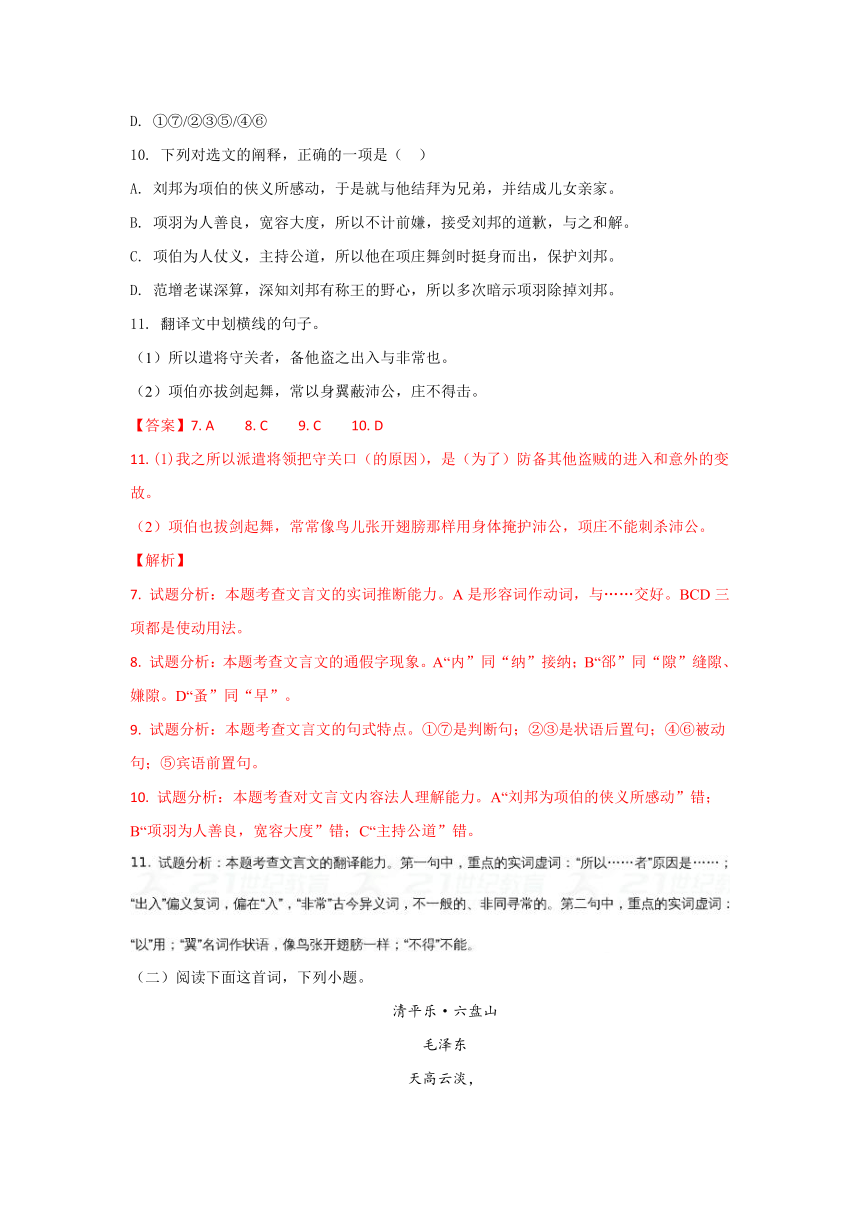 D. ①⑦/②③⑤/④⑥

10. 下列对选文的阐释，正确的一项是（    ）

A. 刘邦为项伯的侠义所感动，于是就与他结拜为兄弟，并结成儿女亲家。

B. 项羽为人善良，宽容大度，所以不计前嫌，接受刘邦的道歉，与之和解。

C. 项伯为人仗义，主持公道，所以他在项庄舞剑时挺身而出，保护刘邦。

D. 范增老谋深算，深知刘邦有称王的野心，所以多次暗示项羽除掉刘邦。

11. 翻译文中划横线的句子。

（1）所以遣将守关者，备他盗之出入与非常也。

（2）项伯亦拔剑起舞，常以身翼蔽沛公，庄不得击。

【答案】7. A    8. C    9. C    10. D

11. (1) 我之所以派遣将领把守关口（的原因），是（为了）防备其他盗贼的进入和意外的变故。

（2）项伯也拔剑起舞，常常像鸟儿张开翅膀那样用身体掩护沛公，项庄不能刺杀沛公。

【解析】

7. 试题分析：本题考查文言文的实词推断能力。A 是形容词作动词，与……交好。BCD 三项都是使动用法。

8. 试题分析：本题考查文言文的通假字现象。A“内”同“纳”接纳；B“郤”同“隙”缝隙、嫌隙。D“蚤”同“早”。

9. 试题分析：本题考查文言文的句式特点。①⑦是判断句；②③是状语后置句；④⑥被动句；⑤宾语前置句。

10. 试题分析：本题考查对文言文内容法人理解能力。A“刘邦为项伯的侠义所感动”错；B“项羽为人善良，宽容大度”错；C“主持公道”错。

11. 试题分析：本题考查文言文的翻译能力。第一句中，重点的实词虚词：“所以……者”原因是……；“出入”偏义复词，偏在“入”，“非常”古今异义词，不一般的、非同寻常的。第二句中，重点的实词虚词：“以”用；“翼”名词作状语，像鸟张开翅膀一样；“不得”不能。

（二）阅读下面这首词，下列小题。

清平乐·六盘山

毛泽东

天高云淡，